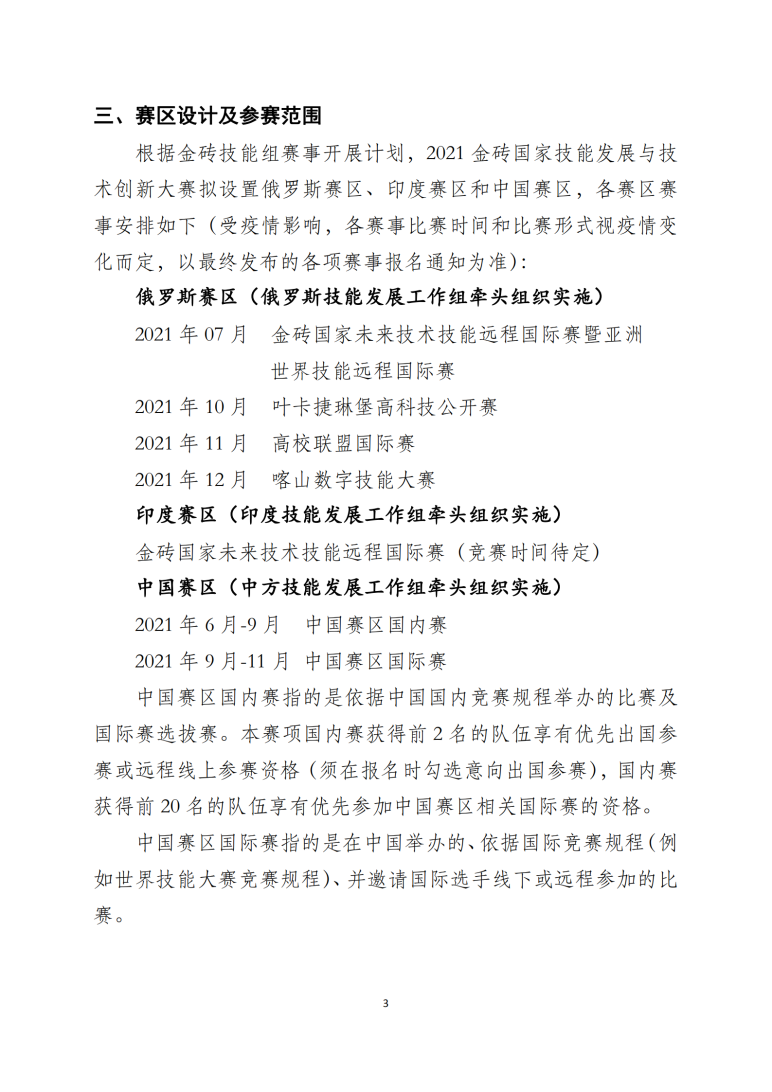 三、赛区设计及参赛范围

根据金砖技能组赛事开展计划，2021 金砖国家技能发展与技术创新大赛拟设置俄罗斯赛区、印度赛区和中国赛区，各赛区赛事安排如下（受疫情影响，各赛事比赛时间和比赛形式视疫情变化而定，以最终发布的各项赛事报名通知为准）：

俄罗斯赛区（俄罗斯技能发展工作组牵头组织实施）

2021 年 07 月　金砖国家未来技术技能远程国际赛暨亚洲世界技能远程国际赛

2021 年 10 月　叶卡捷琳堡高科技公开赛

2021 年 11 月　高校联盟国际赛

2021 年 12 月　喀山数字技能大赛

印度赛区（印度技能发展工作组牵头组织实施）

金砖国家未来技术技能远程国际赛（竞赛时间待定）

中国赛区（中方技能发展工作组牵头组织实施）

2021 年 6 月-9 月　中国赛区国内赛

2021 年 9 月-11 月　中国赛区国际赛

中国赛区国内赛指的是依据中国国内竞赛规程举办的比赛及国际赛选拔赛。本赛项国内赛获得前 2 名的队伍享有优先出国参赛或远程线上参赛资格（须在报名时勾选意向出国参赛），国内赛获得前 20 名的队伍享有优先参加中国赛区相关国际赛的资格。

中国赛区国际赛指的是在中国举办的、依据国际竞赛规程（例如世界技能大赛竞赛规程）、并邀请国际选手线下或远程参加的比赛。

3